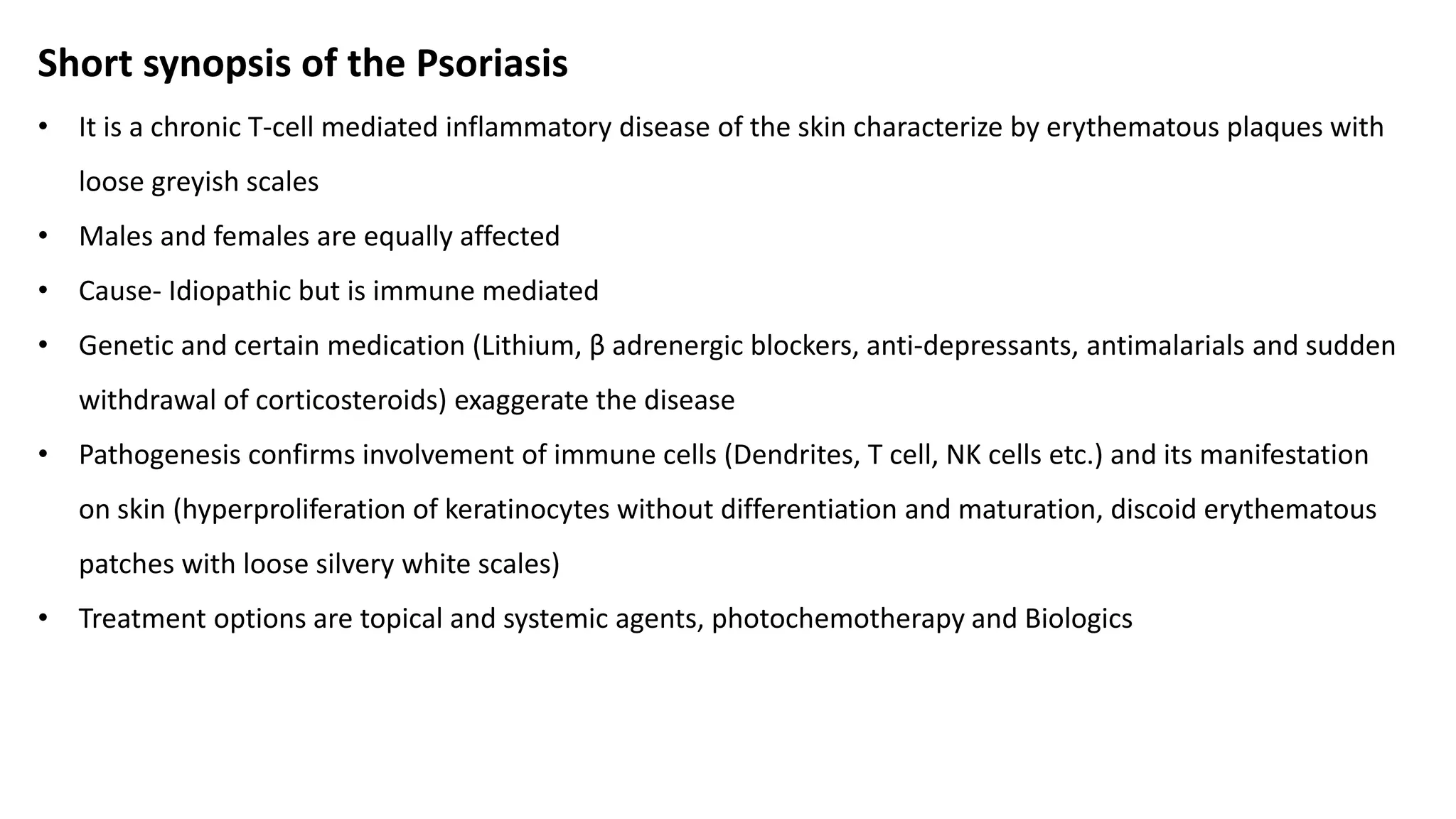 Short synopsis of the Psoriasis

• It is a chronic T-cell mediated inflammatory disease of the skin characterize by erythematous plaques with loose greyish scales

• Males and females are equally affected

• Cause- Idiopathic but is immune mediated

• Genetic and certain medication (Lithium, β adrenergic blockers, anti-depressants, antimalarials and sudden withdrawal of corticosteroids) exaggerate the disease

• Pathogenesis confirms involvement of immune cells (Dendrites, T cell, NK cells etc.) and its manifestation on skin (hyperproliferation of keratinocytes without differentiation and maturation, discoid erythematous patches with loose silvery white scales)

• Treatment options are topical and systemic agents, photochemotherapy and Biologics